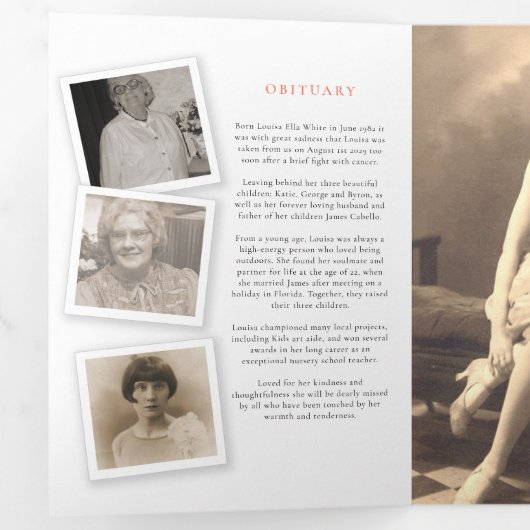 OBITUARY

Born Louisa Ella White in June 1982 it was with great sadness that Louisa was taken from us on August 1st 2029 too soon after a brief fight with cancer.

Leaving behind her three beautiful children: Katie, George and Byron, as well as her forever loving husband and father of her children James Cabello.

From a young age, Louisa was always a high-energy person who loved being outdoors. She found her soulmate and partner for life at the age of 22, when she married James after meeting on a holiday in Florida. Together, they raised their three children.

Louisa championed many local projects, including Kids art aide, and won several awards in her long career as an exceptional nursery school teacher.

Loved for her kindness and thoughtfulness she will be dearly missed by all who have been touched by her warmth and tenderness.